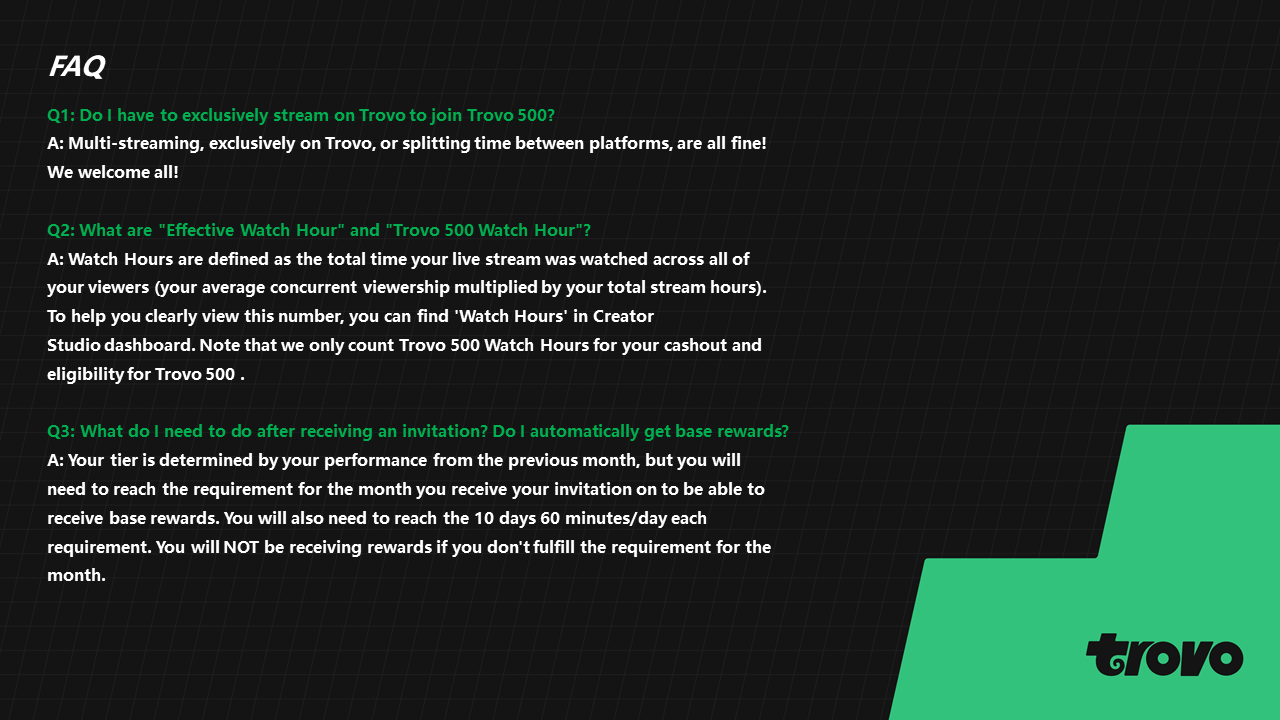 FAQ

Q1: Do I have to exclusively stream on Trovo to join Trovo 500?

A: Multi-streaming, exclusively on Trovo, or splitting time between platforms, are all fine! We welcome all!

Q2: What are "Effective Watch Hour" and "Trovo 500 Watch Hour"?

A: Watch Hours are defined as the total time your live stream was watched across all of your viewers (your average concurrent viewership multiplied by your total stream hours). To help you clearly view this number, you can find 'Watch Hours' in Creator Studio dashboard. Note that we only count Trovo 500 Watch Hours for your cashout and eligibility for Trovo 500 .

Q3: What do I need to do after receiving an invitation? Do I automatically get base rewards?

A: Your tier is determined by your performance from the previous month, but you will need to reach the requirement for the month you receive your invitation on to be able to receive base rewards. You will also need to reach the 10 days 60 minutes/day each requirement. You will NOT be receiving rewards if you don't fulfill the requirement for the month.

trovo